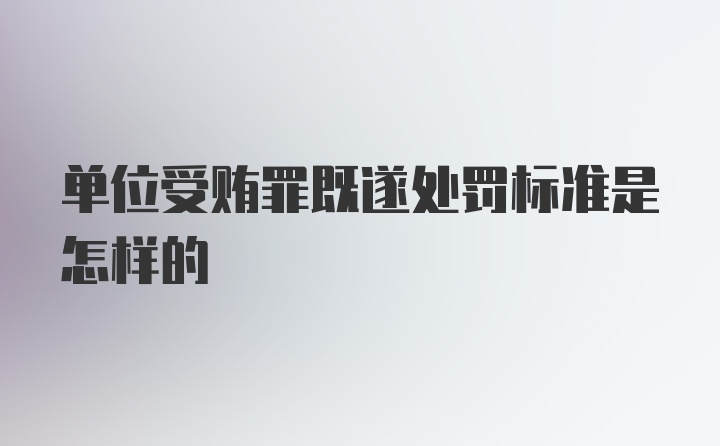 单位受贿罪既遂处罚标准是怎样的